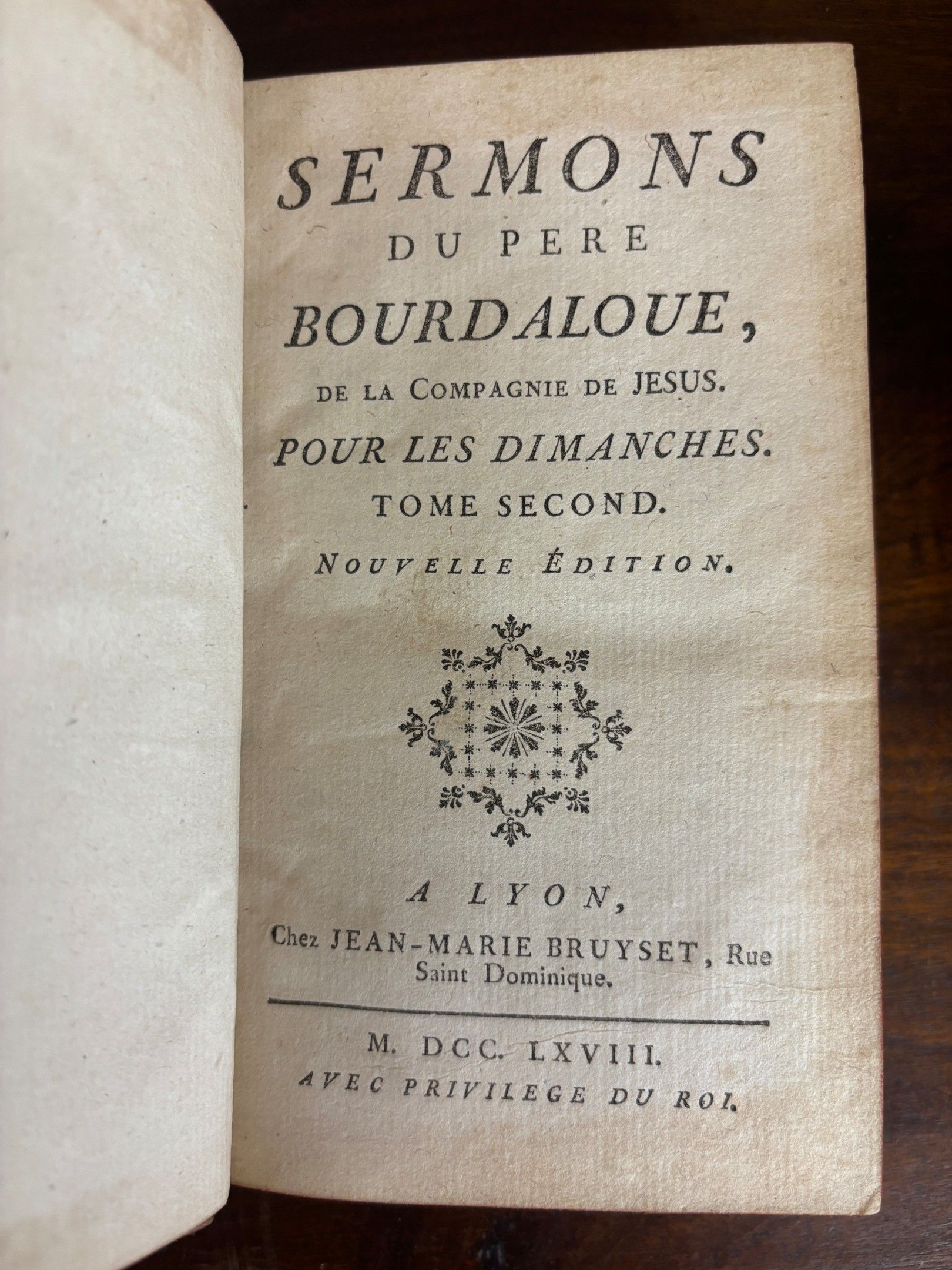 SERMONS
DU PERE
BOURDALOUE,
DE LA COMPAGNIE DE JESUS.
POUR LES DIMANCHES.
TOME SECOND.
NOUVELLE ÉDITION.

A LYON,
Chez JEAN-MARIE BRUYSET, Rue Saint Dominique.

M. DCC. LXVIII.
AVEC PRIVILEGE DU ROI.